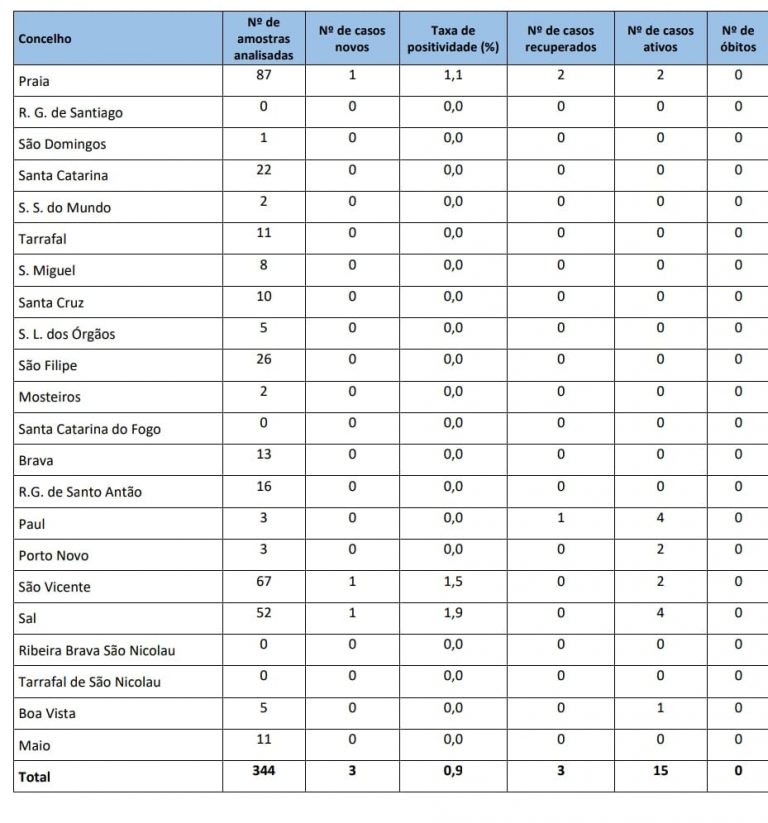 | Concelho | Nº de amostras analisadas | Nº de casos novos | Taxa de positividade (%) | Nº de casos recuperados | Nº de casos ativos | Nº de óbitos |
|---|---|---|---|---|---|---|
| Praia | 87 | 1 | 1,1 | 2 | 2 | 0 |
| R. G. de Santiago | 0 | 0 | 0,0 | 0 | 0 | 0 |
| São Domingos | 1 | 0 | 0,0 | 0 | 0 | 0 |
| Santa Catarina | 22 | 0 | 0,0 | 0 | 0 | 0 |
| S. S. do Mundo | 2 | 0 | 0,0 | 0 | 0 | 0 |
| Tarrafal | 11 | 0 | 0,0 | 0 | 0 | 0 |
| S. Miguel | 8 | 0 | 0,0 | 0 | 0 | 0 |
| Santa Cruz | 10 | 0 | 0,0 | 0 | 0 | 0 |
| S. L. dos Órgãos | 5 | 0 | 0,0 | 0 | 0 | 0 |
| São Filipe | 26 | 0 | 0,0 | 0 | 0 | 0 |
| Mosteiros | 2 | 0 | 0,0 | 0 | 0 | 0 |
| Santa Catarina do Fogo | 0 | 0 | 0,0 | 0 | 0 | 0 |
| Brava | 13 | 0 | 0,0 | 0 | 0 | 0 |
| R.G. de Santo Antão | 16 | 0 | 0,0 | 0 | 0 | 0 |
| Paul | 3 | 0 | 0,0 | 1 | 4 | 0 |
| Porto Novo | 3 | 0 | 0,0 | 0 | 2 | 0 |
| São Vicente | 67 | 1 | 1,5 | 0 | 2 | 0 |
| Sal | 52 | 1 | 1,9 | 0 | 4 | 0 |
| Ribeira Brava São Nicolau | 0 | 0 | 0,0 | 0 | 0 | 0 |
| Tarrafal de São Nicolau | 0 | 0 | 0,0 | 0 | 0 | 0 |
| Boa Vista | 5 | 0 | 0,0 | 0 | 1 | 0 |
| Maio | 11 | 0 | 0,0 | 0 | 0 | 0 |
| Total | 344 | 3 | 0,9 | 3 | 15 | 0 |